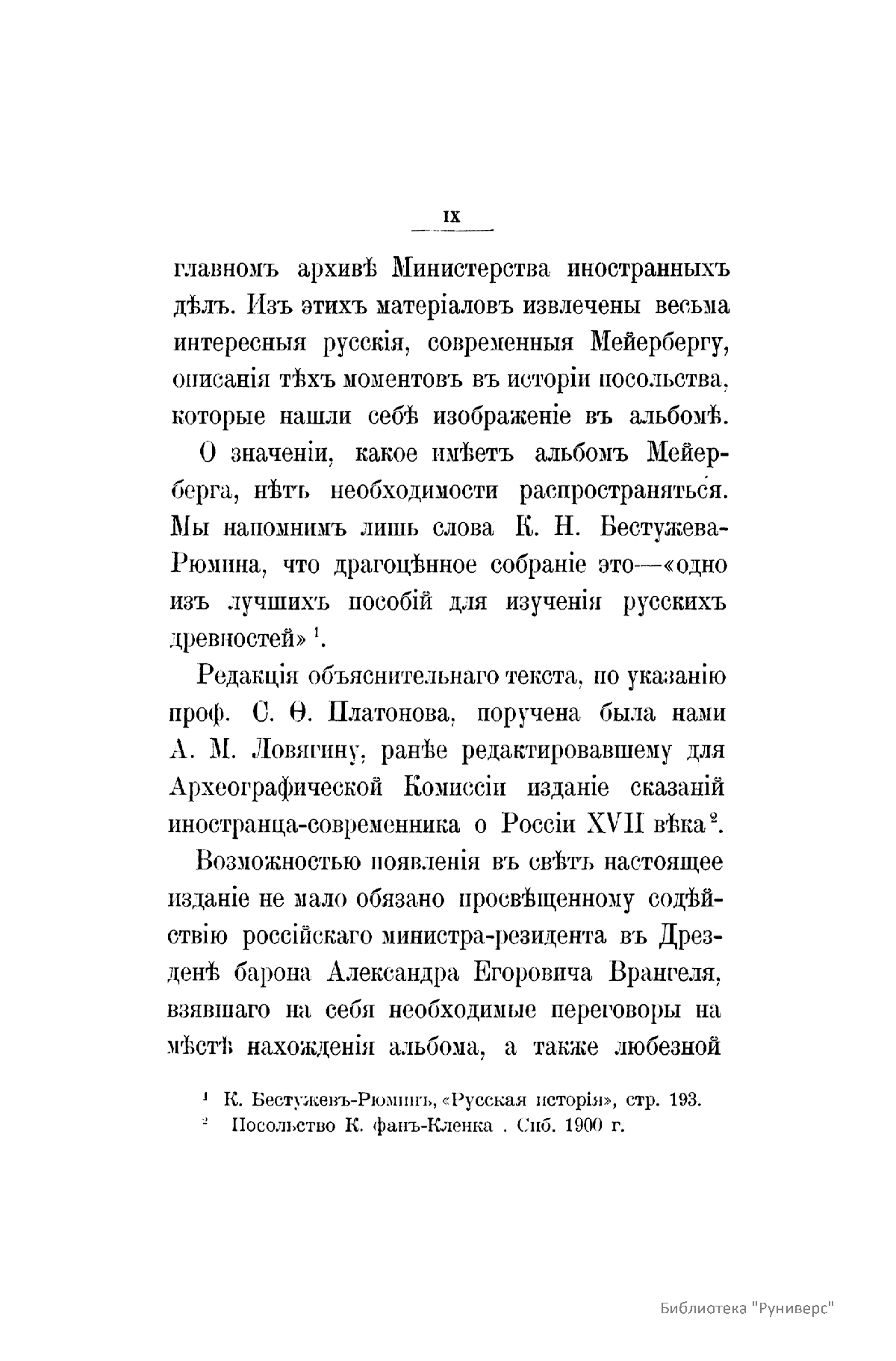 IX

главномъ архивѣ Министерства иностранныхъ дѣлъ. Изъ этихъ матеріаловъ извлечены весьма интересныя русскія, современныя Мейербергу, описанія тѣхъ моментовъ въ исторіи посольства, которые нашли себѣ изображеніе въ альбомѣ.

О значеніи, какое имѣетъ альбомъ Мейерберга, нѣтъ необходимости распространяться. Мы напомнимъ лишь слова К. Н. Бестужева-Рюмина, что драгоцѣнное собраніе это—«одно изъ лучшихъ пособій для изученія русскихъ древностей» $^1$.

Редакція объяснительнаго текста, по указанію проф. С. Ѳ. Платонова, поручена была нами А. М. Ловягину, ранѣе редактировавшему для Археографической Комиссіи изданіе сказаній иностранца-современника о Россіи XVII вѣка $^2$.

Возможностью появленія въ свѣтъ настоящее изданіе не мало обязано просвѣщенному содѣйствію россійскаго министра-резидента въ Дрезденѣ барона Александра Егоровича Врангеля, взявшаго на себя необходимые переговоры на мѣстѣ нахожденія альбома, а также любезной

$^1$ К. Бестужевъ-Рюминъ, «Русская исторія», стр. 193.
$^2$ Посольство К. фанъ-Кленка . Спб. 1900 г.

Библиотека "Руниверс"